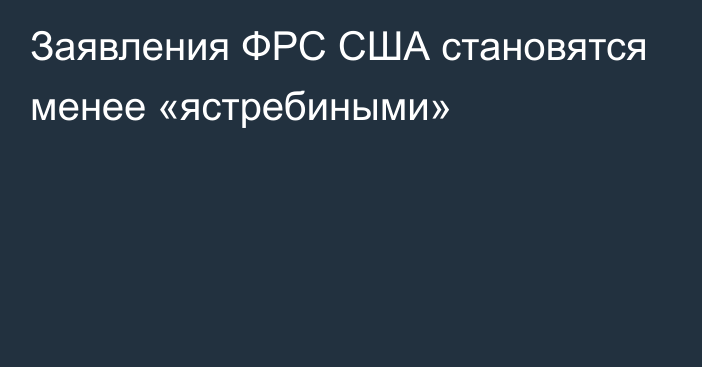 Заявления ФРС США становятся менее «ястребиными»